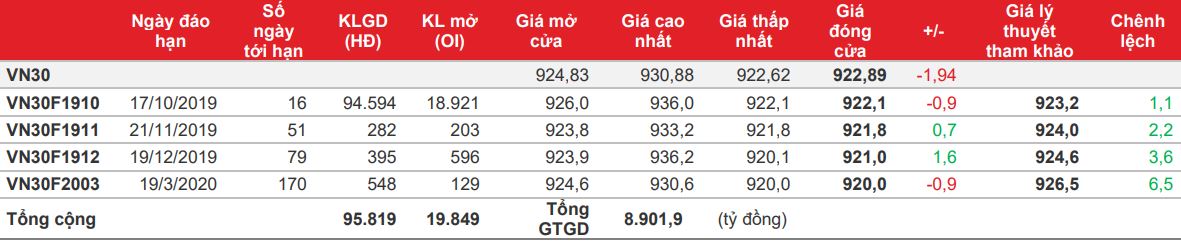 |  | Ngày đáo hạn | Số ngày tới hạn | KLGD (HĐ) | KL mở (OI) | Giá mở cửa | Giá cao nhất | Giá thấp nhất | Giá đóng cửa | +/- | Giá lý thuyết tham khảo | Chênh lệch |
|---|---|---|---|---|---|---|---|---|---|---|---|
| VN30 |  |  |  |  | 924,83 | 930,88 | 922,62 | 922,89 | -1,94 |  |  |
| VN30F1910 | 17/10/2019 | 16 | 94.594 | 18.921 | 926,0 | 936,0 | 922,1 | 922,1 | -0,9 | 923,2 | 1,1 |
| VN30F1911 | 21/11/2019 | 51 | 282 | 203 | 923,8 | 933,2 | 921,8 | 921,8 | 0,7 | 924,0 | 2,2 |
| VN30F1912 | 19/12/2019 | 79 | 395 | 596 | 923,9 | 936,2 | 920,1 | 921,0 | 1,6 | 924,6 | 3,6 |
| VN30F2003 | 19/3/2020 | 170 | 548 | 129 | 924,6 | 930,6 | 920,0 | 920,0 | -0,9 | 926,5 | 6,5 |
| Tổng cộng |  |  | 95.819 | 19.849 | Tổng GTGD | 8.901,9 | (tỷ đồng) |  |  |  |  |